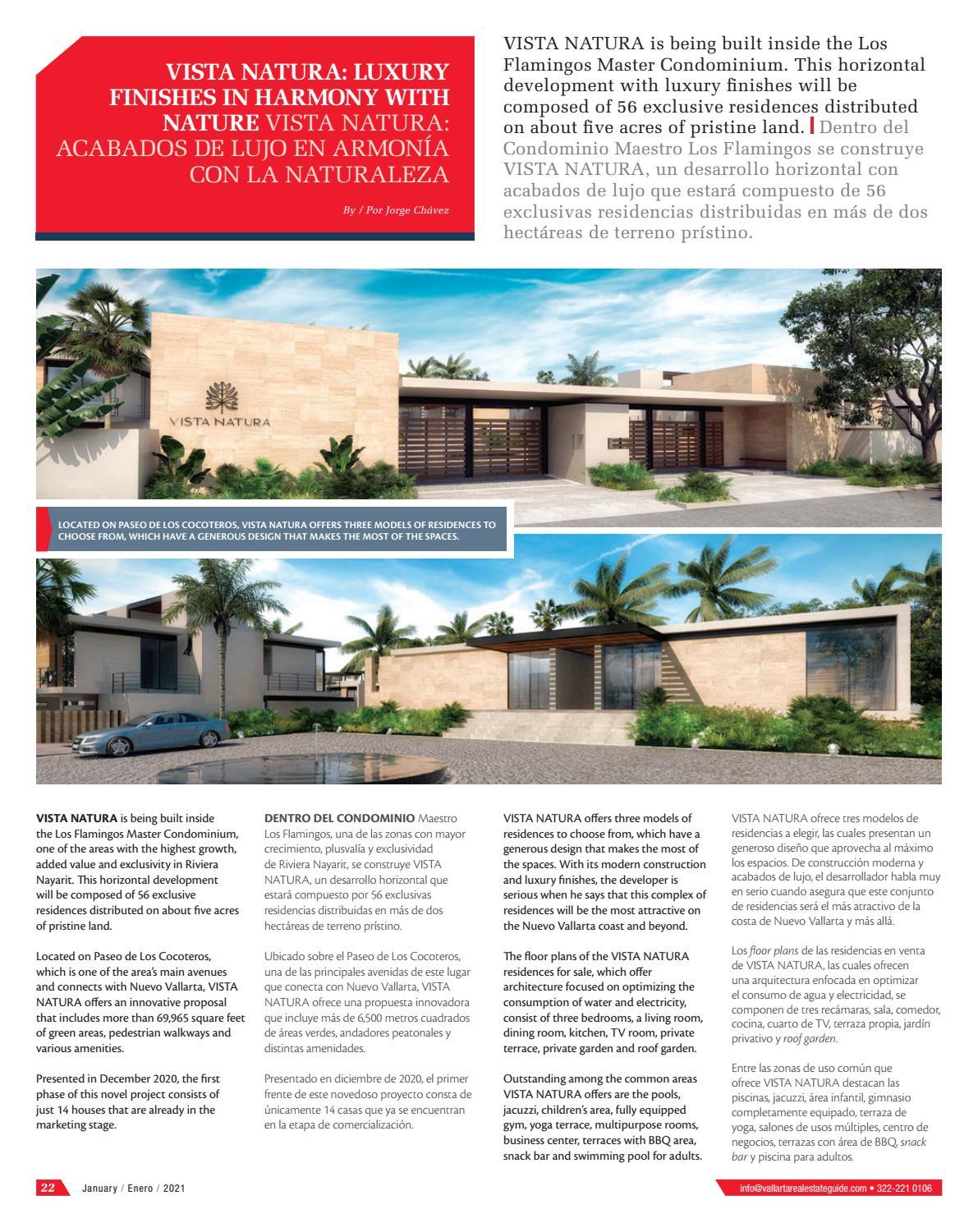 VISTA NATURA: LUXURY FINISHES IN HARMONY WITH NATURE VISTA NATURA: ACABADOS DE LUJO EN ARMONÍA CON LA NATURALEZA

By / Por Jorge Chávez

VISTA NATURA is being built inside the Los Flamingos Master Condominium. This horizontal development with luxury finishes will be composed of 56 exclusive residences distributed on about five acres of pristine land. Dentro del Condominio Maestro Los Flamingos se construye VISTA NATURA, un desarrollo horizontal con acabados de lujo que estará compuesto de 56 exclusivas residencias distribuidas en más de dos hectáreas de terreno prístino.

VISTA NATURA

LOCATED ON PASEO DE LOS COCOTEROS, VISTA NATURA OFFERS THREE MODELS OF RESIDENCES TO CHOOSE FROM, WHICH HAVE A GENEROUS DESIGN THAT MAKES THE MOST OF THE SPACES.

VISTA NATURA is being built inside the Los Flamingos Master Condominium, one of the areas with the highest growth, added value and exclusivity in Riviera Nayarit. This horizontal development will be composed of 56 exclusive residences distributed on about five acres of pristine land.

Located on Paseo de Los Cocoteros, which is one of the area's main avenues and connects with Nuevo Vallarta, VISTA NATURA offers an innovative proposal that includes more than 69,965 square feet of green areas, pedestrian walkways and various amenities.

Presented in December 2020, the first phase of this novel project consists of just 14 houses that are already in the marketing stage.

DENTRO DEL CONDOMINIO Maestro Los Flamingos, una de las zonas con mayor crecimiento, plusvalía y exclusividad de Riviera Nayarit, se construye VISTA NATURA, un desarrollo horizontal que estará compuesto por 56 exclusivas residencias distribuidas en más de dos hectáreas de terreno prístino.

Ubicado sobre el Paseo de Los Cocoteros, una de las principales avenidas de este lugar que conecta con Nuevo Vallarta, VISTA NATURA ofrece una propuesta innovadora que incluye más de 6,500 metros cuadrados de áreas verdes, andadores peatonales y distintas amenidades.

Presentado en diciembre de 2020, el primer frente de este novedoso proyecto consta de únicamente 14 casas que ya se encuentran en la etapa de comercialización.

VISTA NATURA offers three models of residences to choose from, which have a generous design that makes the most of the spaces. With its modern construction and luxury finishes, the developer is serious when he says that this complex of residences will be the most attractive on the Nuevo Vallarta coast and beyond.

The floor plans of the VISTA NATURA residences for sale, which offer architecture focused on optimizing the consumption of water and electricity, consist of three bedrooms, a living room, dining room, kitchen, TV room, private terrace, private garden and roof garden.

Outstanding among the common areas VISTA NATURA offers are the pools, jacuzzi, children's area, fully equipped gym, yoga terrace, multipurpose rooms, business center, terraces with BBQ area, snack bar and swimming pool for adults.

VISTA NATURA ofrece tres modelos de residencias a elegir, las cuales presentan un generoso diseño que aprovecha al máximo los espacios. De construcción moderna y acabados de lujo, el desarrollador habla muy en serio cuando asegura que este conjunto de residencias será el más atractivo de la costa de Nuevo Vallarta y más allá.

Los floor plans de las residencias en venta de VISTA NATURA, las cuales ofrecen una arquitectura enfocada en optimizar el consumo de agua y electricidad, se componen de tres recámaras, sala, comedor, cocina, cuarto de TV, terraza propia, jardín privativo y roof garden.

Entre las zonas de uso común que ofrece VISTA NATURA destacan las piscinas, jacuzzi, área infantil, gimnasio completamente equipado, terraza de yoga, salones de usos múltiples, centro de negocios, terrazas con área de BBQ, snack bar y piscina para adultos.

22 January / Enero / 2021

info@vallartarealestateguide.com • 322-221 0106